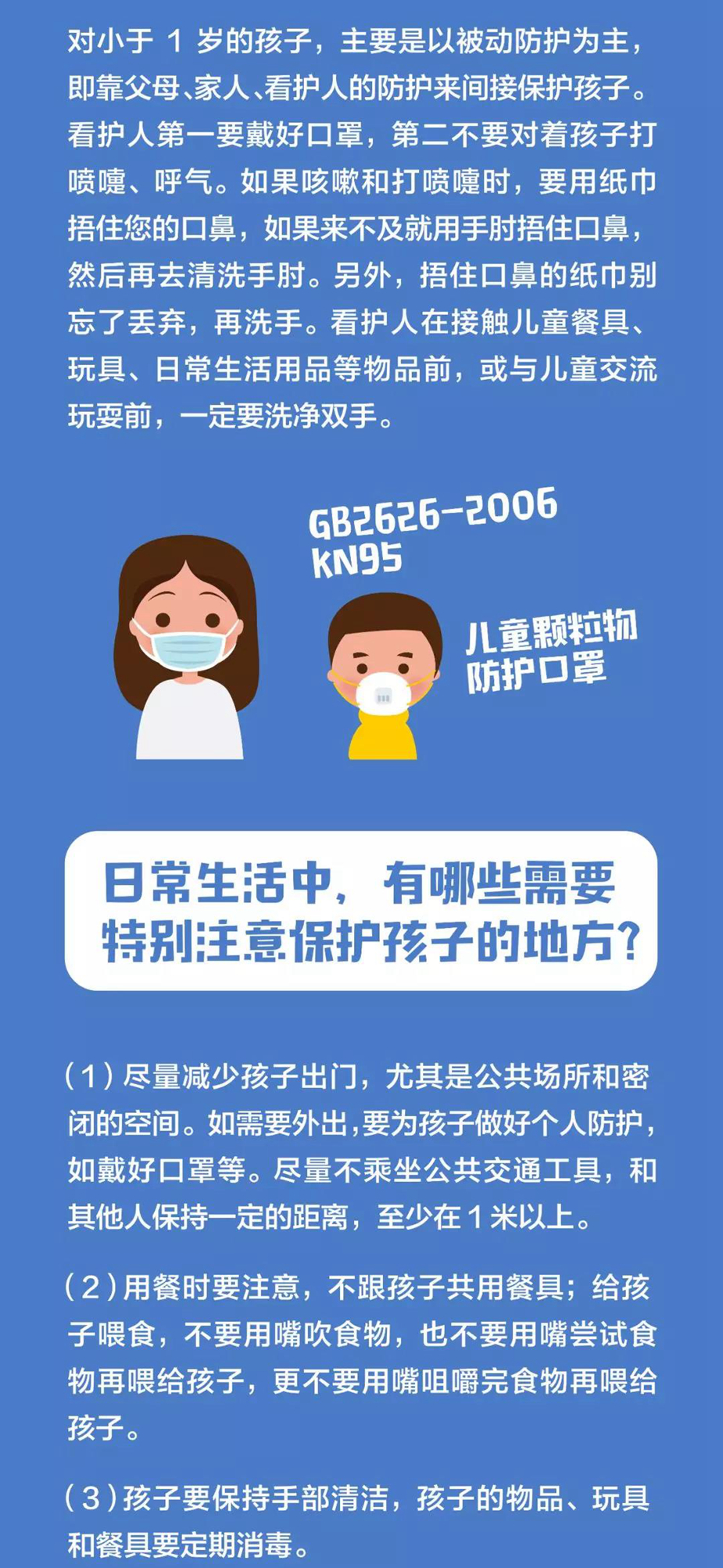 对小于 1 岁的孩子，主要是以被动防护为主，即靠父母、家人、看护人的防护来间接保护孩子。看护人第一要戴好口罩，第二不要对着孩子打喷嚏、呼气。如果咳嗽和打喷嚏时，要用纸巾捂住您的口鼻，如果来不及就用手肘捂住口鼻，然后再去清洗手肘。另外，捂住口鼻的纸巾别忘了丢弃，再洗手。看护人在接触儿童餐具、玩具、日常生活用品等物品前，或与儿童交流玩耍前，一定要洗净双手。

GB2626-2006
KN95

儿童颗粒物
防护口罩

日常生活中，有哪些需要特别注意保护孩子的地方？

（1）尽量减少孩子出门，尤其是公共场所和密闭的空间。如需要外出，要为孩子做好个人防护，如戴好口罩等。尽量不乘坐公共交通工具，和其他人保持一定的距离，至少在 1 米以上。

（2）用餐时要注意，不跟孩子共用餐具；给孩子喂食，不要用嘴吹食物，也不要用嘴尝试食物再喂给孩子，更不要用嘴咀嚼完食物再喂给孩子。

（3）孩子要保持手部清洁，孩子的物品、玩具和餐具要定期消毒。